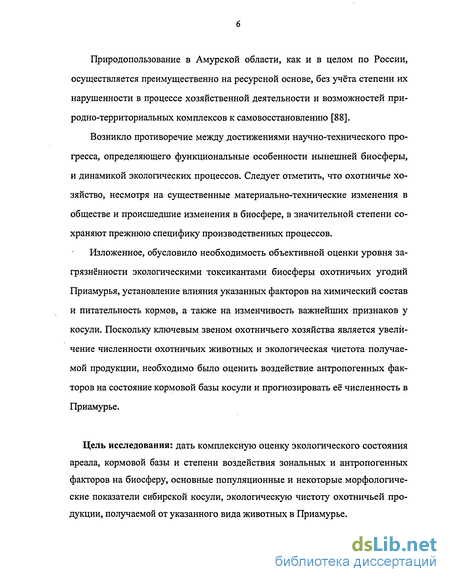 6

Природопользование в Амурской области, как и в целом по России, осуществляется преимущественно на ресурсной основе, без учёта степени их нарушенности в процессе хозяйственной деятельности и возможностей природно-территориальных комплексов к самовосстановлению [88].

Возникло противоречие между достижениями научно-технического прогресса, определяющего функциональные особенности нынешней биосферы, и динамикой экологических процессов. Следует отметить, что охотничье хозяйство, несмотря на существенные материально-технические изменения в обществе и происшедшие изменения в биосфере, в значительной степени сохраняют прежнюю специфику производственных процессов.

Изложенное, обусловило необходимость объективной оценки уровня загрязнённости экологическими токсикантами биосферы охотничьих угодий Приамурья, установление влияния указанных факторов на химический состав и питательность кормов, а также на изменчивость важнейших признаков у косули. Поскольку ключевым звеном охотничьего хозяйства является увеличение численности охотничьих животных и экологическая чистота получаемой продукции, необходимо было оценить воздействие антропогенных факторов на состояние кормовой базы косули и прогнозировать её численность в Приамурье.

Цель исследования: дать комплексную оценку экологического состояния ареала, кормовой базы и степени воздействия зональных и антропогенных факторов на биосферу, основные популяционные и некоторые морфологические показатели сибирской косули, экологическую чистоту охотничьей продукции, получаемой от указанного вида животных в Приамурье.

dsLib.net
библиотека диссертаций